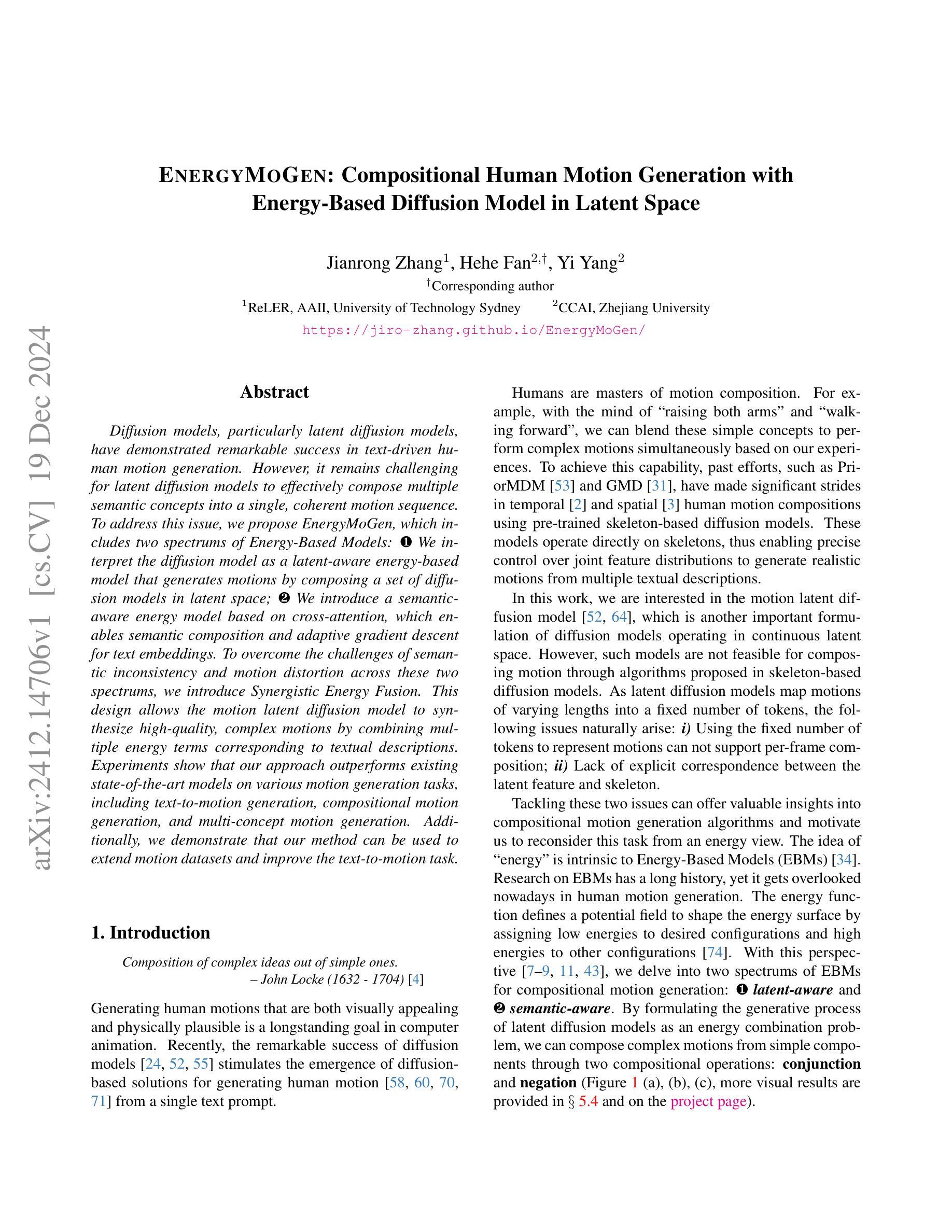 arXiv:2412.14706v1 [cs.CV] 19 Dec 2024

ENERGYMOGEN: Compositional Human Motion Generation with Energy-Based Diffusion Model in Latent Space

Jianrong Zhang$^1$, Hehe Fan$^{2,\dagger}$, Yi Yang$^2$
$^\dagger$Corresponding author
$^1$ReLER, AAII, University of Technology Sydney $^2$CCAI, Zhejiang University
https://jiro-zhang.github.io/EnergyMoGen/

Abstract

Diffusion models, particularly latent diffusion models, have demonstrated remarkable success in text-driven human motion generation. However, it remains challenging for latent diffusion models to effectively compose multiple semantic concepts into a single, coherent motion sequence. To address this issue, we propose EnergyMoGen, which includes two spectrums of Energy-Based Models: ❶ We interpret the diffusion model as a latent-aware energy-based model that generates motions by composing a set of diffusion models in latent space; ❷ We introduce a semantic-aware energy model based on cross-attention, which enables semantic composition and adaptive gradient descent for text embeddings. To overcome the challenges of semantic inconsistency and motion distortion across these two spectrums, we introduce Synergistic Energy Fusion. This design allows the motion latent diffusion model to synthesize high-quality, complex motions by combining multiple energy terms corresponding to textual descriptions. Experiments show that our approach outperforms existing state-of-the-art models on various motion generation tasks, including text-to-motion generation, compositional motion generation, and multi-concept motion generation. Additionally, we demonstrate that our method can be used to extend motion datasets and improve the text-to-motion task.

1. Introduction

Composition of complex ideas out of simple ones.
– John Locke (1632 - 1704) [4]

Generating human motions that are both visually appealing and physically plausible is a longstanding goal in computer animation. Recently, the remarkable success of diffusion models [24, 52, 55] stimulates the emergence of diffusion-based solutions for generating human motion [58, 60, 70, 71] from a single text prompt.

Humans are masters of motion composition. For example, with the mind of “raising both arms” and “walking forward”, we can blend these simple concepts to perform complex motions simultaneously based on our experiences. To achieve this capability, past efforts, such as PriorMDM [53] and GMD [31], have made significant strides in temporal [2] and spatial [3] human motion compositions using pre-trained skeleton-based diffusion models. These models operate directly on skeletons, thus enabling precise control over joint feature distributions to generate realistic motions from multiple textual descriptions.

In this work, we are interested in the motion latent diffusion model [52, 64], which is another important formulation of diffusion models operating in continuous latent space. However, such models are not feasible for composing motion through algorithms proposed in skeleton-based diffusion models. As latent diffusion models map motions of varying lengths into a fixed number of tokens, the following issues naturally arise: i) Using the fixed number of tokens to represent motions can not support per-frame composition; ii) Lack of explicit correspondence between the latent feature and skeleton.

Tackling these two issues can offer valuable insights into compositional motion generation algorithms and motivate us to reconsider this task from an energy view. The idea of “energy” is intrinsic to Energy-Based Models (EBMs) [34]. Research on EBMs has a long history, yet it gets overlooked nowadays in human motion generation. The energy function defines a potential field to shape the energy surface by assigning low energies to desired configurations and high energies to other configurations [74]. With this perspective [7–9, 11, 43], we delve into two spectrums of EBMs for compositional motion generation: ❶ latent-aware and ❷ semantic-aware. By formulating the generative process of latent diffusion models as an energy combination problem, we can compose complex motions from simple components through two compositional operations: conjunction and negation (Figure 1 (a), (b), (c), more visual results are provided in § 5.4 and on the project page).